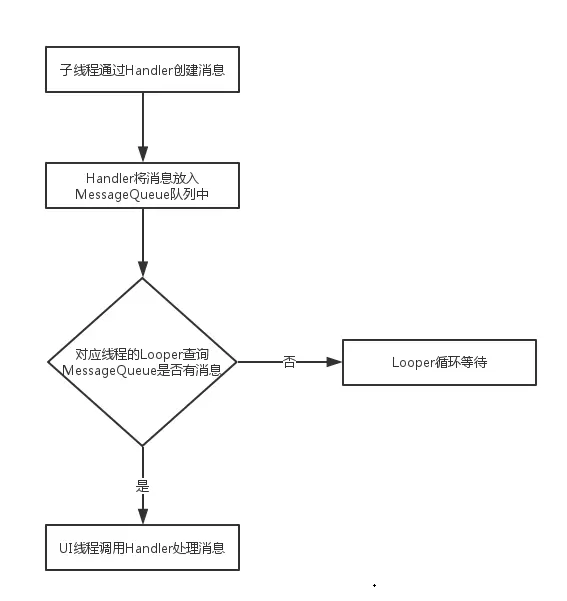 子线程通过Handler创建消息

Handler将消息放入MessageQueue队列中

对应线程的Looper查询MessageQueue是否有消息

否

Looper循环等待

是

UI线程调用Handler处理消息